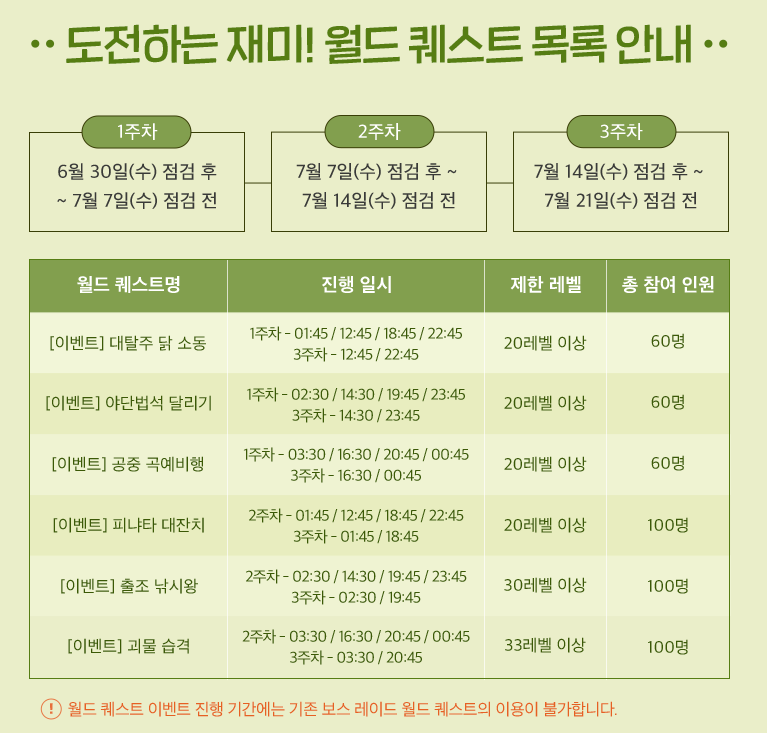 ·· 도전하는 재미! 월드 퀘스트 목록 안내 ··

1주차
6월 30일(수) 점검 후
~ 7월 7일(수) 점검 전

2주차
7월 7일(수) 점검 후 ~
7월 14일(수) 점검 전

3주차
7월 14일(수) 점검 후 ~
7월 21일(수) 점검 전

| 월드 퀘스트명 | 진행 일시 | 제한 레벨 | 총 참여 인원 |
|---|---|---|---|
| [이벤트] 대탈주 닭 소동 | 1주차 - 01:45 / 12:45 / 18:45 / 22:45 3주차 - 12:45 / 22:45 | 20레벨 이상 | 60명 |
| [이벤트] 야단법석 달리기 | 1주차 - 02:30 / 14:30 / 19:45 / 23:45 3주차 - 14:30 / 23:45 | 20레벨 이상 | 60명 |
| [이벤트] 공중 곡예비행 | 1주차 - 03:30 / 16:30 / 20:45 / 00:45 3주차 - 16:30 / 00:45 | 20레벨 이상 | 60명 |
| [이벤트] 피냐타 대잔치 | 2주차 - 01:45 / 12:45 / 18:45 / 22:45 3주차 - 01:45 / 18:45 | 20레벨 이상 | 100명 |
| [이벤트] 출조 낚시왕 | 2주차 - 02:30 / 14:30 / 19:45 / 23:45 3주차 - 02:30 / 19:45 | 30레벨 이상 | 100명 |
| [이벤트] 괴물 습격 | 2주차 - 03:30 / 16:30 / 20:45 / 00:45 3주차 - 03:30 / 20:45 | 33레벨 이상 | 100명 |

! 월드 퀘스트 이벤트 진행 기간에는 기존 보스 레이드 월드 퀘스트의 이용이 불가합니다.